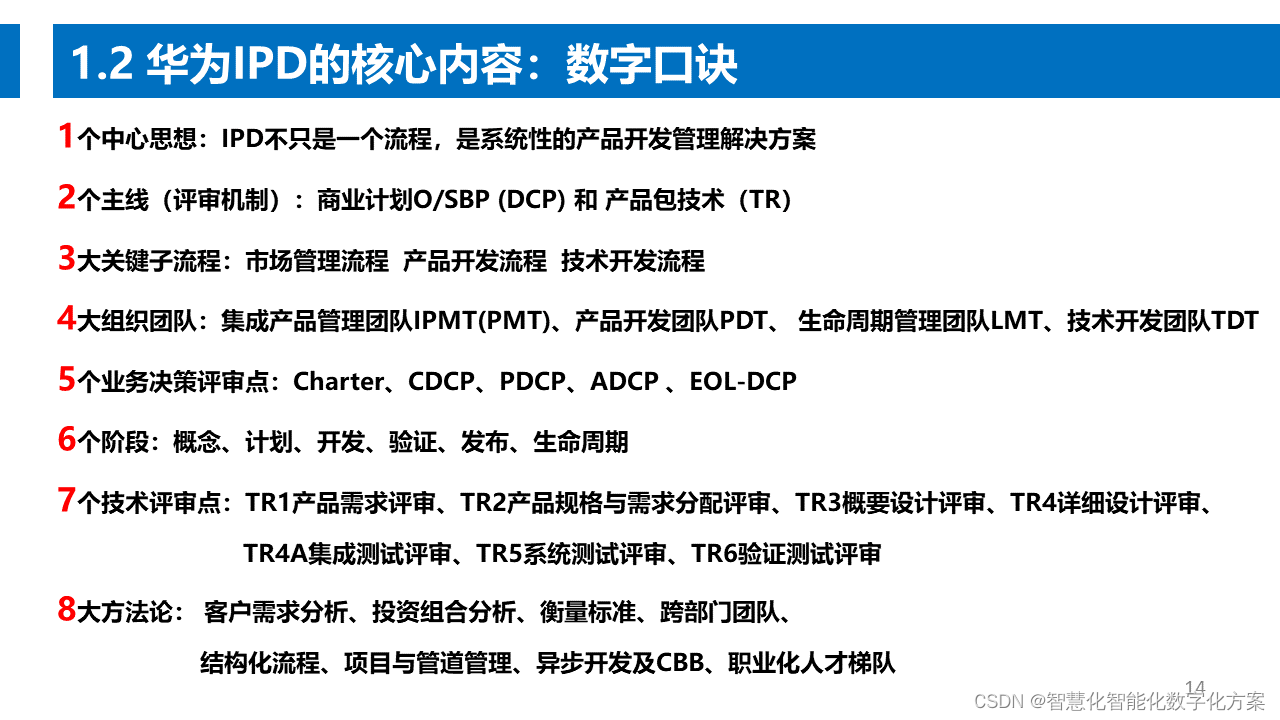 1.2 华为IPD的核心内容：数字口诀

1个中心思想：IPD不只是一个流程，是系统性的产品开发管理解决方案

2个主线（评审机制）：商业计划O/SBP (DCP) 和 产品包技术（TR）

3大关键子流程：市场管理流程 产品开发流程 技术开发流程

4大组织团队：集成产品管理团队IPMT(PMT)、产品开发团队PDT、 生命周期管理团队LMT、技术开发团队TDT

5个业务决策评审点：Charter、CDCP、PDCP、ADCP 、EOL-DCP

6个阶段：概念、计划、开发、验证、发布、生命周期

7个技术评审点：TR1产品需求评审、TR2产品规格与需求分配评审、TR3概要设计评审、TR4详细设计评审、TR4A集成测试评审、TR5系统测试评审、TR6验证测试评审

8大方法论： 客户需求分析、投资组合分析、衡量标准、跨部门团队、结构化流程、项目与管道管理、异步开发及CBB、职业化人才梯队

14

CSDN @智慧化智能化数字化方案